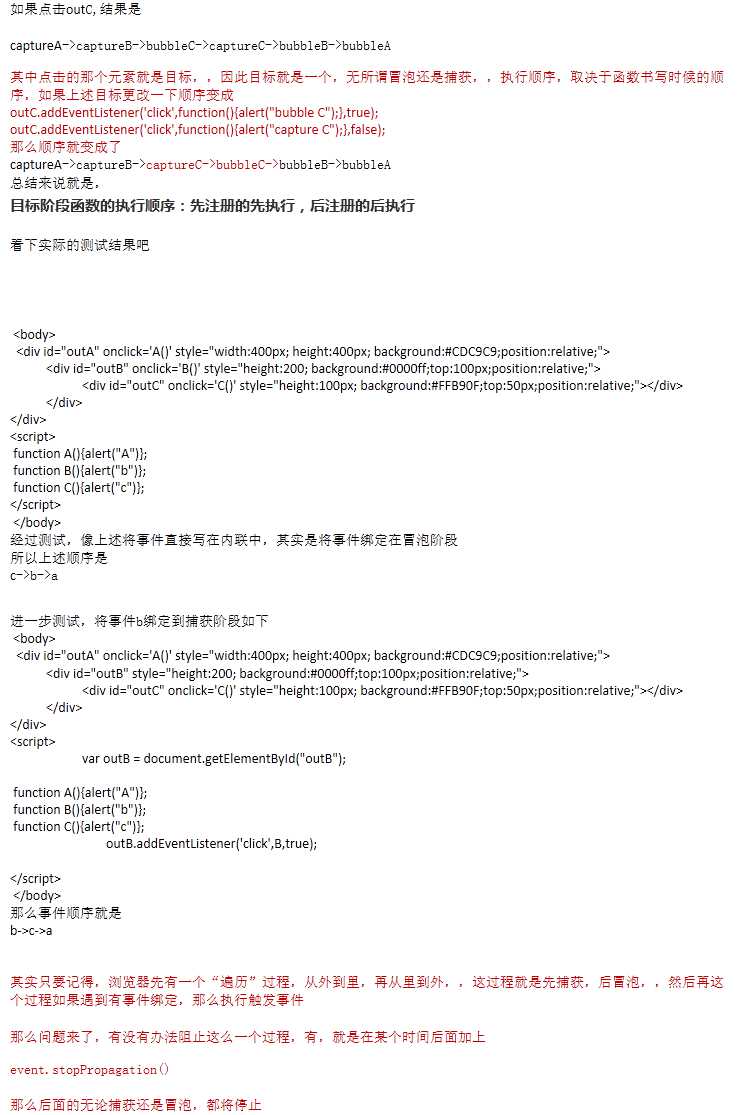 如果点击outC, 结果是

captureA->captureB->bubbleC->captureC->bubbleB->bubbleA

其中点击的那个元素就是目标，，因此目标就是一个，无所谓冒泡还是捕获，，执行顺序，取决于函数书写时候的顺序，如果上述目标更改一下顺序变成
outC.addEventListener('click',function(){alert("bubble C");},true);
outC.addEventListener('click',function(){alert("capture C");},false);
那么顺序就变成了
captureA->captureB->captureC->bubbleC->bubbleB->bubbleA
总结来说就是，
目标阶段函数的执行顺序：先注册的先执行，后注册的后执行

看下实际的测试结果吧

<body>
<div id="outA" onclick='A()' style="width:400px; height:400px; background:#CDC9C9;position:relative;">
<div id="outB" onclick='B()' style="height:200; background:#0000ff;top:100px;position:relative;">
<div id="outC" onclick='C()' style="height:100px; background:#FFB90F;top:50px;position:relative;"></div>
</div>
</div>
<script>
function A(){alert("A")};
function B(){alert("b")};
function C(){alert("c")};
</script>
</body>
经过测试，像上述将事件直接写在内联中，其实是将事件绑定在冒泡阶段
所以上述顺序是
c->b->a

进一步测试，将事件b绑定到捕获阶段如下
<body>
<div id="outA" onclick='A()' style="width:400px; height:400px; background:#CDC9C9;position:relative;">
<div id="outB" style="height:200; background:#0000ff;top:100px;position:relative;">
<div id="outC" onclick='C()' style="height:100px; background:#FFB90F;top:50px;position:relative;"></div>
</div>
</div>
<script>
var outB = document.getElementById("outB");

function A(){alert("A")};
function B(){alert("b")};
function C(){alert("c")};
outB.addEventListener('click',B,true);

</script>
</body>
那么事件顺序就是
b->c->a

其实只要记得，浏览器先有一个“遍历”过程，从外到里，再从里到外，，这过程就是先捕获，后冒泡，，然后再这个过程如果遇到有事件绑定，那么执行触发事件

那么问题来了，有没有办法阻止这么一个过程，有，就是在某个时间后面加上

event.stopPropagation()

那么后面的无论捕获还是冒泡，都将停止